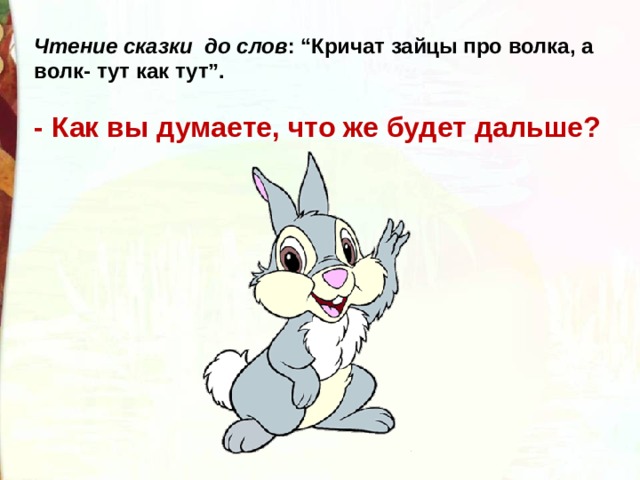 Чтение сказки до слов: “Кричат зайцы про волка, а волк- тут как тут”.

- Как вы думаете, что же будет дальше?